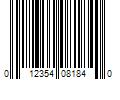 0 12354 08184 0